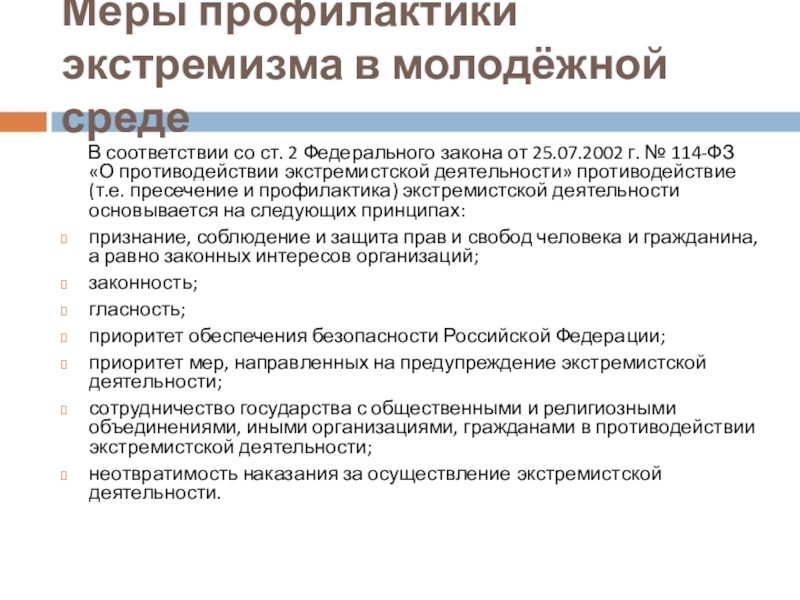 Меры профилактики экстремизма в молодёжной среде

В соответствии со ст. 2 Федерального закона от 25.07.2002 г. № 114-ФЗ «О противодействии экстремистской деятельности» противодействие (т.е. пресечение и профилактика) экстремистской деятельности основывается на следующих принципах:

признание, соблюдение и защита прав и свобод человека и гражданина, а равно законных интересов организаций;

законность;

гласность;

приоритет обеспечения безопасности Российской Федерации;

приоритет мер, направленных на предупреждение экстремистской деятельности;

сотрудничество государства с общественными и религиозными объединениями, иными организациями, гражданами в противодействии экстремистской деятельности;

неотвратимость наказания за осуществление экстремистской деятельности.